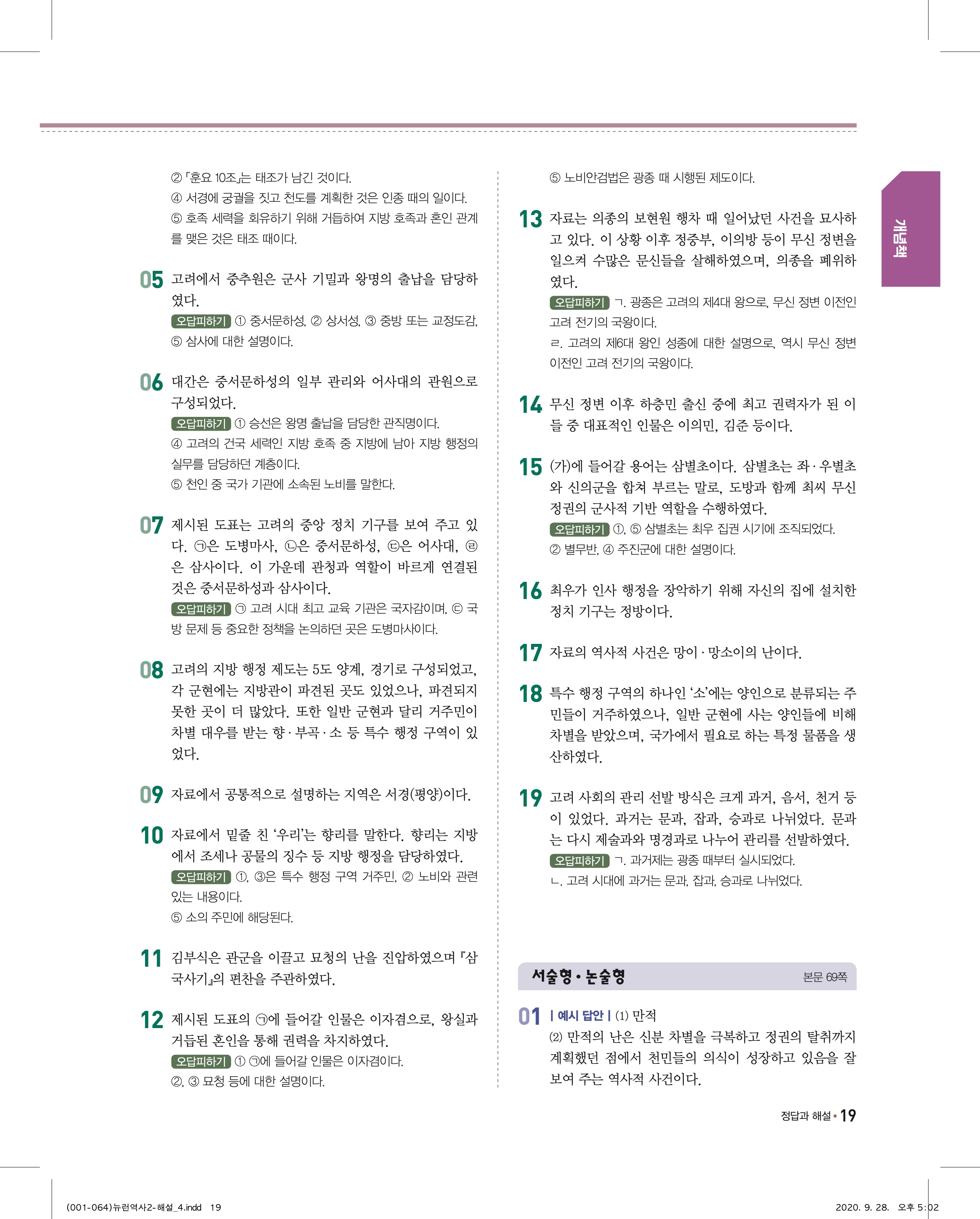 ② 「훈요 10조」는 태조가 남긴 것이다.
④ 서경에 궁궐을 짓고 천도를 계획한 것은 인종 때의 일이다.
⑤ 호족 세력을 회유하기 위해 거듭하여 지방 호족과 혼인 관계를 맺은 것은 태조 때이다.

05 고려에서 중추원은 군사 기밀과 왕명의 출납을 담당하였다.
오답피하기 ① 중서문하성, ② 상서성, ③ 중방 또는 교정도감, ⑤ 삼사에 대한 설명이다.

06 대간은 중서문하성의 일부 관리와 어사대의 관원으로 구성되었다.
오답피하기 ① 승선은 왕명 출납을 담당한 관직명이다.
④ 고려의 건국 세력인 지방 호족 중 지방에 남아 지방 행정의 실무를 담당하던 계층이다.
⑤ 천인 중 국가 기관에 소속된 노비를 말한다.

07 제시된 도표는 고려의 중앙 정치 기구를 보여 주고 있다. ㉠은 도병마사, ㉡은 중서문하성, ㉢은 어사대, ㉣은 삼사이다. 이 가운데 관청과 역할이 바르게 연결된 것은 중서문하성과 삼사이다.
오답피하기 ㉠ 고려 시대 최고 교육 기관은 국자감이며, ㉢ 국방 문제 등 중요한 정책을 논의하던 곳은 도병마사이다.

08 고려의 지방 행정 제도는 5도 양계, 경기로 구성되었고, 각 군현에는 지방관이 파견된 곳도 있었으나, 파견되지 못한 곳이 더 많았다. 또한 일반 군현과 달리 거주민이 차별 대우를 받는 향·부곡·소 등 특수 행정 구역이 있었다.

09 자료에서 공통적으로 설명하는 지역은 서경(평양)이다.

10 자료에서 밑줄 친 '우리'는 향리를 말한다. 향리는 지방에서 조세나 공물의 징수 등 지방 행정을 담당하였다.
오답피하기 ①, ③은 특수 행정 구역 거주민, ② 노비와 관련 있는 내용이다.
⑤ 소의 주민에 해당된다.

11 김부식은 관군을 이끌고 묘청의 난을 진압하였으며 『삼국사기』의 편찬을 주관하였다.

12 제시된 도표의 ㉠에 들어갈 인물은 이자겸으로, 왕실과 거듭된 혼인을 통해 권력을 차지하였다.
오답피하기 ① ㉠에 들어갈 인물은 이자겸이다.
②, ③ 묘청 등에 대한 설명이다.

⑤ 노비안검법은 광종 때 시행된 제도이다.

13 자료는 의종의 보현원 행차 때 일어났던 사건을 묘사하고 있다. 이 상황 이후 정중부, 이의방 등이 무신 정변을 일으켜 수많은 문신들을 살해하였으며, 의종을 폐위하였다.
오답피하기 ㄱ. 광종은 고려의 제4대 왕으로, 무신 정변 이전인 고려 전기의 국왕이다.
ㄹ. 고려의 제6대 왕인 성종에 대한 설명으로, 역시 무신 정변 이전인 고려 전기의 국왕이다.

14 무신 정변 이후 하층민 출신 중에 최고 권력자가 된 이들 중 대표적인 인물은 이의민, 김준 등이다.

15 (가)에 들어갈 용어는 삼별초이다. 삼별초는 좌·우별초와 신의군을 합쳐 부르는 말로, 도방과 함께 최씨 무신 정권의 군사적 기반 역할을 수행하였다.
오답피하기 ①, ⑤ 삼별초는 최우 집권 시기에 조직되었다.
② 별무반, ④ 주진군에 대한 설명이다.

16 최우가 인사 행정을 장악하기 위해 자신의 집에 설치한 정치 기구는 정방이다.

17 자료의 역사적 사건은 망이·망소이의 난이다.

18 특수 행정 구역의 하나인 '소'에는 양인으로 분류되는 주민들이 거주하였으나, 일반 군현에 사는 양인들에 비해 차별을 받았으며, 국가에서 필요로 하는 특정 물품을 생산하였다.

19 고려 사회의 관리 선발 방식은 크게 과거, 음서, 천거 등이 있었다. 과거는 문과, 잡과, 승과로 나뉘었다. 문과는 다시 제술과와 명경과로 나누어 관리를 선발하였다.
오답피하기 ㄱ. 과거제는 광종 때부터 실시되었다.
ㄴ. 고려 시대에 과거는 문과, 잡과, 승과로 나뉘었다.

서술형·논술형 본문 69쪽

01 | 예시 답안 | (1) 만적
(2) 만적의 난은 신분 차별을 극복하고 정권의 탈취까지 계획했던 점에서 천민들의 의식이 성장하고 있음을 잘 보여 주는 역사적 사건이다.

개념책

정답과 해설 • 19

(001-064)뉴런역사2-해설_4.indd 19 2020. 9. 28. 오후 5:02